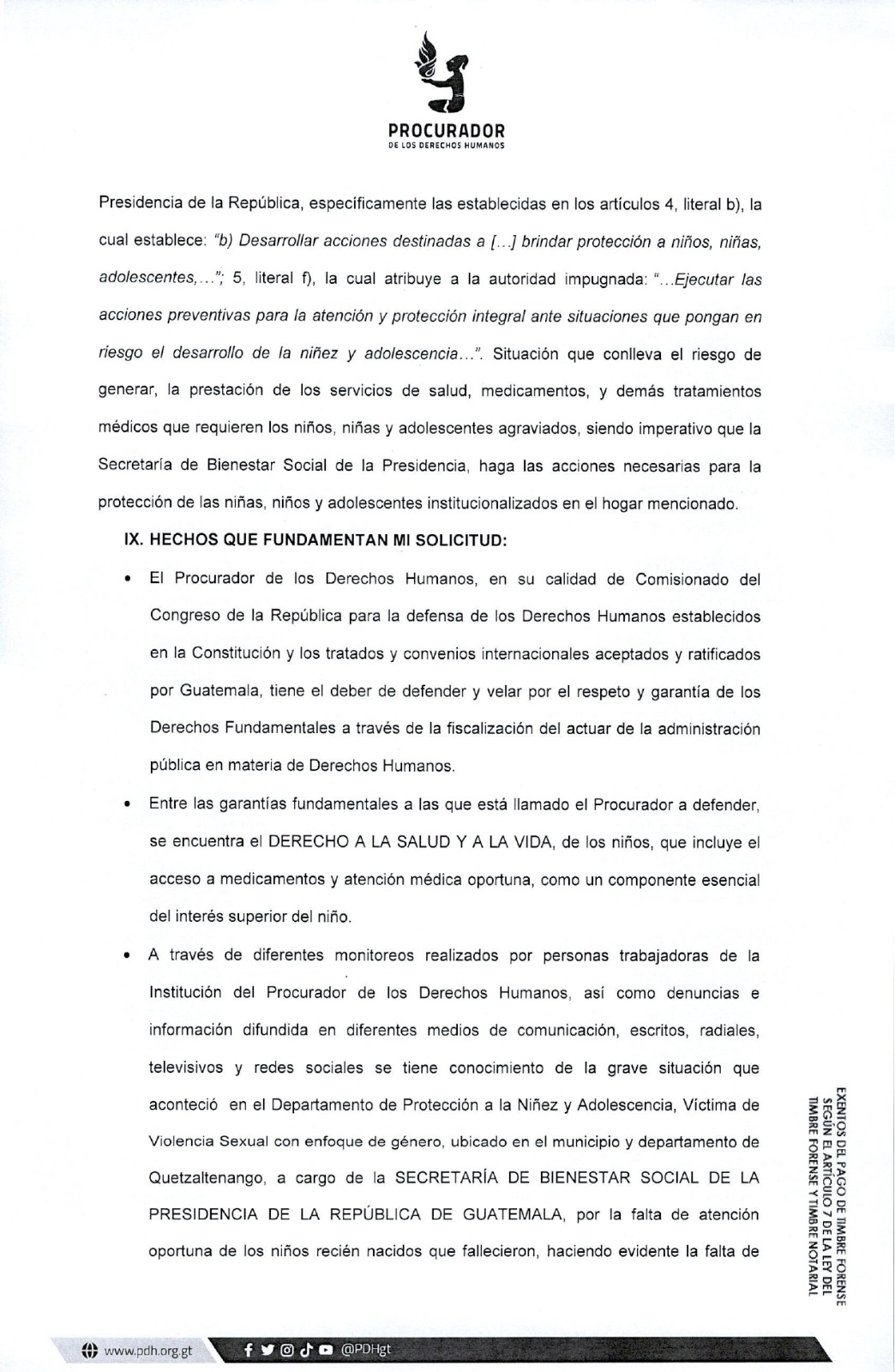 PROCURADOR
DE LOS DERECHOS HUMANOS

Presidencia de la República, específicamente las establecidas en los artículos 4, literal b), la cual establece: "b) Desarrollar acciones destinadas a [...] brindar protección a niños, niñas, adolescentes,..."; 5, literal f), la cual atribuye a la autoridad impugnada: "...Ejecutar las acciones preventivas para la atención y protección integral ante situaciones que pongan en riesgo el desarrollo de la niñez y adolescencia...". Situación que conlleva el riesgo de generar, la prestación de los servicios de salud, medicamentos, y demás tratamientos médicos que requieren los niños, niñas y adolescentes agraviados, siendo imperativo que la Secretaría de Bienestar Social de la Presidencia, haga las acciones necesarias para la protección de las niñas, niños y adolescentes institucionalizados en el hogar mencionado.

IX. HECHOS QUE FUNDAMENTAN MI SOLICITUD:

• El Procurador de los Derechos Humanos, en su calidad de Comisionado del Congreso de la República para la defensa de los Derechos Humanos establecidos en la Constitución y los tratados y convenios internacionales aceptados y ratificados por Guatemala, tiene el deber de defender y velar por el respeto y garantía de los Derechos Fundamentales a través de la fiscalización del actuar de la administración pública en materia de Derechos Humanos.

• Entre las garantías fundamentales a las que está llamado el Procurador a defender, se encuentra el DERECHO A LA SALUD Y A LA VIDA, de los niños, que incluye el acceso a medicamentos y atención médica oportuna, como un componente esencial del interés superior del niño.

• A través de diferentes monitoreos realizados por personas trabajadoras de la Institución del Procurador de los Derechos Humanos, así como denuncias e información difundida en diferentes medios de comunicación, escritos, radiales, televisivos y redes sociales se tiene conocimiento de la grave situación que aconteció en el Departamento de Protección a la Niñez y Adolescencia, Víctima de Violencia Sexual con enfoque de género, ubicado en el municipio y departamento de Quetzaltenango, a cargo de la SECRETARÍA DE BIENESTAR SOCIAL DE LA PRESIDENCIA DE LA REPÚBLICA DE GUATEMALA, por la falta de atención oportuna de los niños recién nacidos que fallecieron, haciendo evidente la falta de

EXENTOS DEL PAGO DE TIMBRE FORENSE SEGÚN EL ARTÍCULO 7 DE LA LEY DEL TIMBRE FORENSE Y TIMBRE NOTARIAL

www.pdh.org.gt @PDHgt